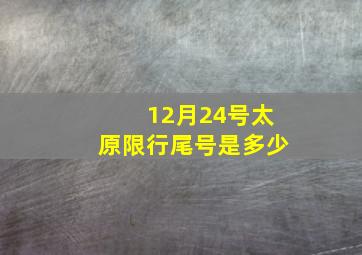 12月24号太原限行尾号是多少